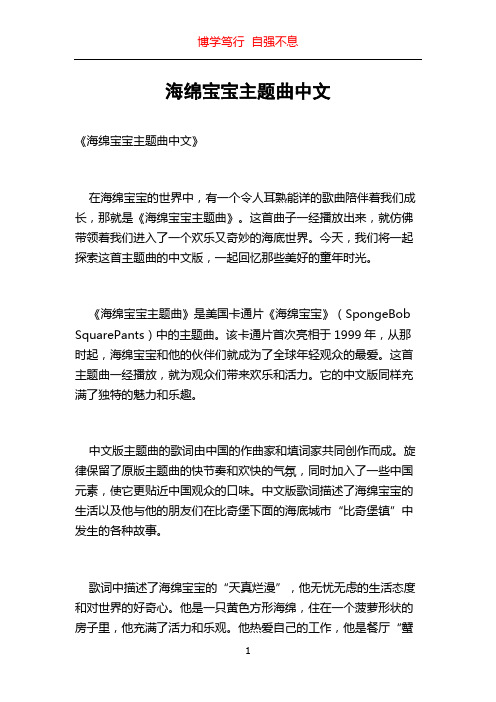 博学笃行 自强不息

海绵宝宝主题曲中文

《海绵宝宝主题曲中文》

在海绵宝宝的世界中，有一个令人耳熟能详的歌曲陪伴着我们成长，那就是《海绵宝宝主题曲》。这首曲子一经播放出来，就仿佛带领着我们进入了一个欢乐又奇妙的海底世界。今天，我们将一起探索这首主题曲的中文版，一起回忆那些美好的童年时光。

《海绵宝宝主题曲》是美国卡通片《海绵宝宝》（SpongeBob SquarePants）中的主题曲。该卡通片首次亮相于 1999 年，从那时起，海绵宝宝和他的伙伴们就成为了全球年轻观众的最爱。这首主题曲一经播放，就为观众们带来欢乐和活力。它的中文版同样充满了独特的魅力和乐趣。

中文版主题曲的歌词由中国的作曲家和填词家共同创作而成。旋律保留了原版主题曲的快节奏和欢快的气氛，同时加入了一些中国元素，使它更贴近中国观众的口味。中文版歌词描述了海绵宝宝的生活以及他与他的朋友们在比奇堡下面的海底城市“比奇堡镇”中发生的各种故事。

歌词中描述了海绵宝宝的“天真烂漫”，他无忧无虑的生活态度和对世界的好奇心。他是一只黄色方形海绵，住在一个菠萝形状的房子里，他充满了活力和乐观。他热爱自己的工作，他是餐厅“蟹

1